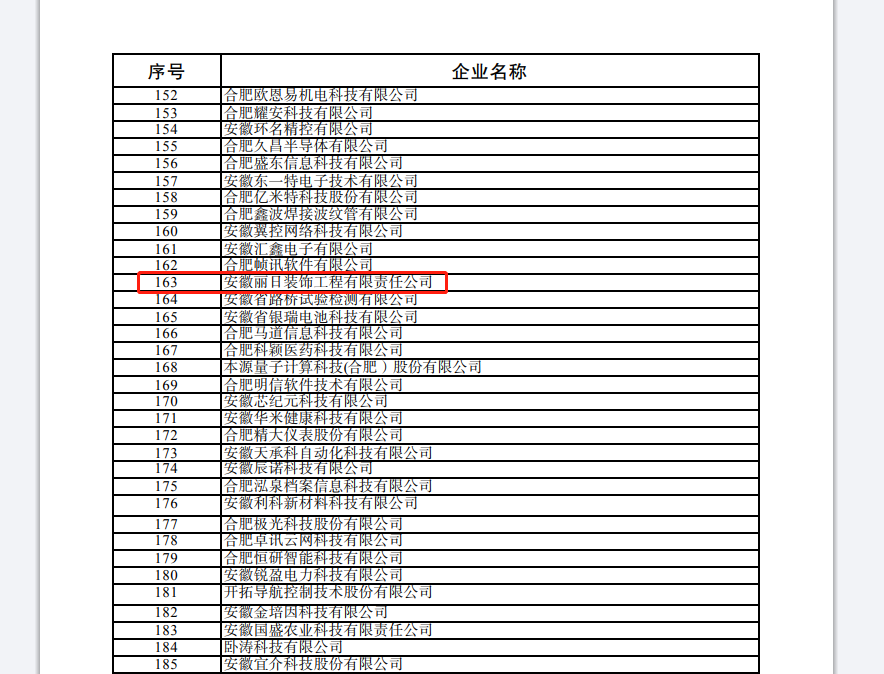 | 序号 | 企业名称 |
|---|---|
| 152 | 合肥欧恩易机电科技有限公司 |
| 153 | 合肥耀安科技有限公司 |
| 154 | 安徽环名精控有限公司 |
| 155 | 合肥久昌半导体有限公司 |
| 156 | 合肥盛东信息科技有限公司 |
| 157 | 安徽东一特电子技术有限公司 |
| 158 | 合肥亿米特科技股份有限公司 |
| 159 | 合肥鑫波焊接波纹管有限公司 |
| 160 | 安徽翼控网络科技有限公司 |
| 161 | 安徽汇鑫电子有限公司 |
| 162 | 合肥帧讯软件有限公司 |
| 163 | 安徽丽日装饰工程有限责任公司 |
| 164 | 安徽省路桥试验检测有限公司 |
| 165 | 安徽省银瑞电池科技有限公司 |
| 166 | 合肥马道信息科技有限公司 |
| 167 | 合肥科颖医药科技有限公司 |
| 168 | 本源量子计算科技(合肥）股份有限公司 |
| 169 | 合肥明信软件技术有限公司 |
| 170 | 安徽芯纪元科技有限公司 |
| 171 | 安徽华米健康科技有限公司 |
| 172 | 合肥精大仪表股份有限公司 |
| 173 | 安徽天承科自动化科技有限公司 |
| 174 | 安徽辰诺科技有限公司 |
| 175 | 合肥泓泉档案信息科技有限公司 |
| 176 | 安徽利科新材料科技有限公司 |
| 177 | 合肥极光科技股份有限公司 |
| 178 | 合肥卓讯云网科技有限公司 |
| 179 | 合肥恒研智能科技有限公司 |
| 180 | 安徽锐盈电力科技有限公司 |
| 181 | 开拓导航控制技术股份有限公司 |
| 182 | 安徽金培因科技有限公司 |
| 183 | 安徽国盛农业科技有限责任公司 |
| 184 | 卧涛科技有限公司 |
| 185 | 安徽宜介科技股份有限公司 |